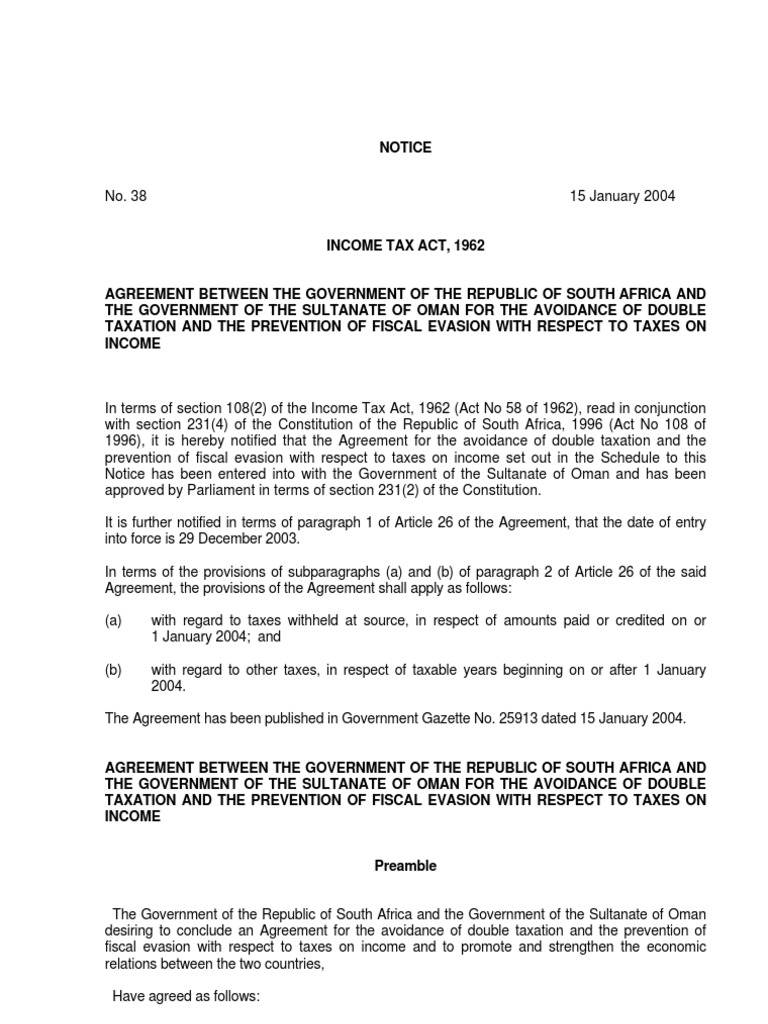 NOTICE

No. 38 15 January 2004

INCOME TAX ACT, 1962

AGREEMENT BETWEEN THE GOVERNMENT OF THE REPUBLIC OF SOUTH AFRICA AND THE GOVERNMENT OF THE SULTANATE OF OMAN FOR THE AVOIDANCE OF DOUBLE TAXATION AND THE PREVENTION OF FISCAL EVASION WITH RESPECT TO TAXES ON INCOME

In terms of section 108(2) of the Income Tax Act, 1962 (Act No 58 of 1962), read in conjunction with section 231(4) of the Constitution of the Republic of South Africa, 1996 (Act No 108 of 1996), it is hereby notified that the Agreement for the avoidance of double taxation and the prevention of fiscal evasion with respect to taxes on income set out in the Schedule to this Notice has been entered into with the Government of the Sultanate of Oman and has been approved by Parliament in terms of section 231(2) of the Constitution.

It is further notified in terms of paragraph 1 of Article 26 of the Agreement, that the date of entry into force is 29 December 2003.

In terms of the provisions of subparagraphs (a) and (b) of paragraph 2 of Article 26 of the said Agreement, the provisions of the Agreement shall apply as follows:

(a) with regard to taxes withheld at source, in respect of amounts paid or credited on or 1 January 2004; and

(b) with regard to other taxes, in respect of taxable years beginning on or after 1 January 2004.

The Agreement has been published in Government Gazette No. 25913 dated 15 January 2004.

AGREEMENT BETWEEN THE GOVERNMENT OF THE REPUBLIC OF SOUTH AFRICA AND THE GOVERNMENT OF THE SULTANATE OF OMAN FOR THE AVOIDANCE OF DOUBLE TAXATION AND THE PREVENTION OF FISCAL EVASION WITH RESPECT TO TAXES ON INCOME

Preamble

The Government of the Republic of South Africa and the Government of the Sultanate of Oman desiring to conclude an Agreement for the avoidance of double taxation and the prevention of fiscal evasion with respect to taxes on income and to promote and strengthen the economic relations between the two countries,

Have agreed as follows: